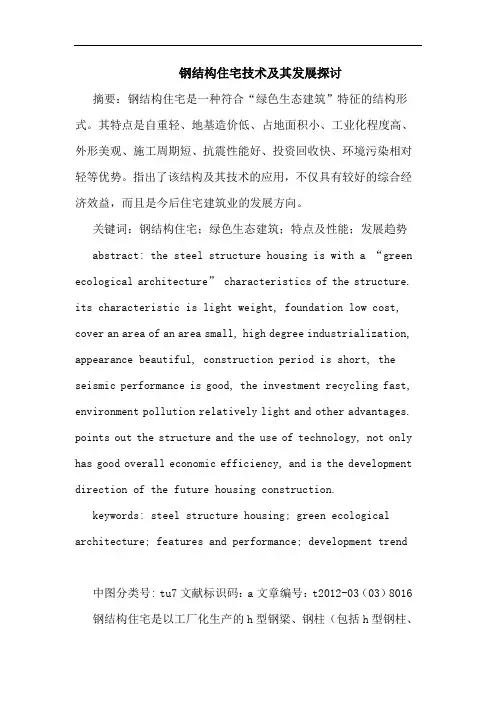 钢结构住宅技术及其发展探讨

摘要：钢结构住宅是一种符合“绿色生态建筑”特征的结构形式。其特点是自重轻、地基造价低、占地面积小、工业化程度高、外形美观、施工周期短、抗震性能好、投资回收快、环境污染相对轻等优势。指出了该结构及其技术的应用，不仅具有较好的综合经济效益，而且是今后住宅建筑业的发展方向。

关键词：钢结构住宅；绿色生态建筑；特点及性能；发展趋势

abstract: the steel structure housing is with a “green ecological architecture” characteristics of the structure. its characteristic is light weight, foundation low cost, cover an area of an area small, high degree industrialization, appearance beautiful, construction period is short, the seismic performance is good, the investment recycling fast, environment pollution relatively light and other advantages. points out the structure and the use of technology, not only has good overall economic efficiency, and is the development direction of the future housing construction.

keywords: steel structure housing; green ecological architecture; features and performance; development trend

中图分类号：tu7 文献标识码：a 文章编号：t2012-03（03）8016

钢结构住宅是以工厂化生产的 h 型钢梁、钢柱（包括 h 型钢柱、